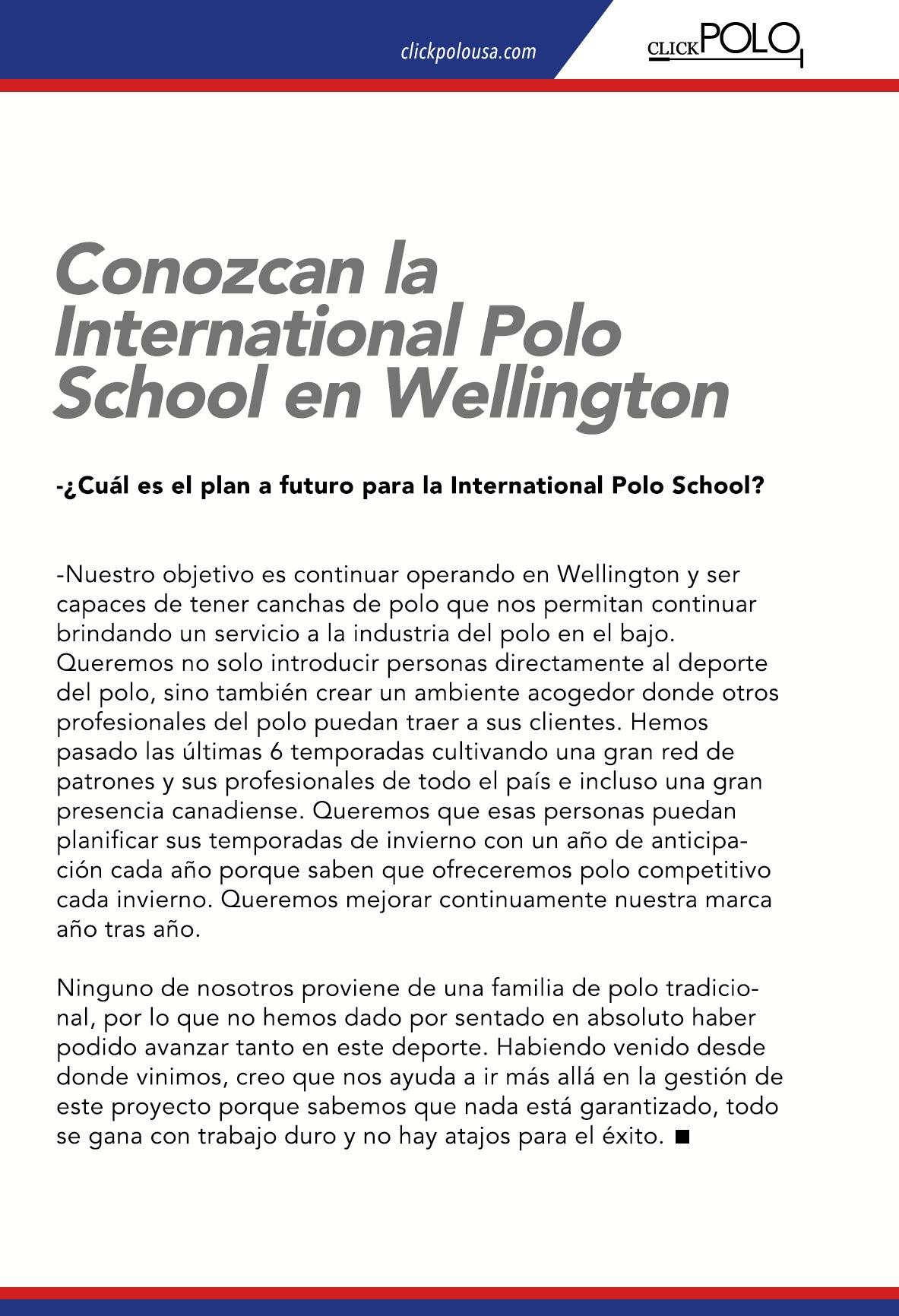 clickpolousa.com

CLICK POLO

Conozcan la International Polo School en Wellington

-¿Cuál es el plan a futuro para la International Polo School?

-Nuestro objetivo es continuar operando en Wellington y ser capaces de tener canchas de polo que nos permitan continuar brindando un servicio a la industria del polo en el bajo. Queremos no solo introducir personas directamente al deporte del polo, sino también crear un ambiente acogedor donde otros profesionales del polo puedan traer a sus clientes. Hemos pasado las últimas 6 temporadas cultivando una gran red de patrones y sus profesionales de todo el país e incluso una gran presencia canadiense. Queremos que esas personas puedan planificar sus temporadas de invierno con un año de anticipación cada año porque saben que ofreceremos polo competitivo cada invierno. Queremos mejorar continuamente nuestra marca año tras año.

Ninguno de nosotros proviene de una familia de polo tradicional, por lo que no hemos dado por sentado en absoluto haber podido avanzar tanto en este deporte. Habiendo venido desde donde vinimos, creo que nos ayuda a ir más allá en la gestión de este proyecto porque sabemos que nada está garantizado, todo se gana con trabajo duro y no hay atajos para el éxito. ■